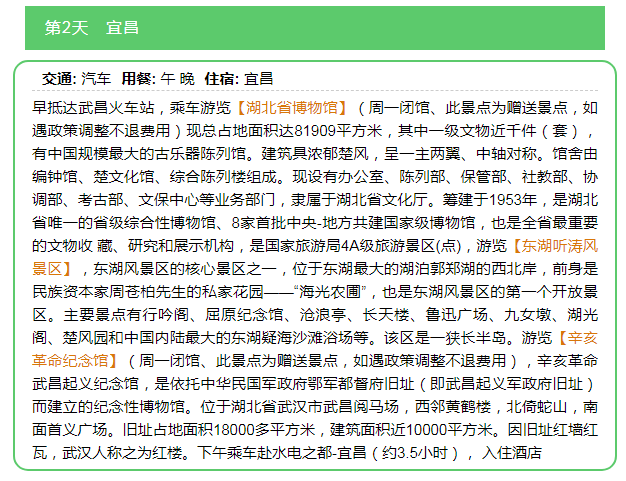 第2天　宜昌

交通: 汽车　用餐: 午 晚　住宿: 宜昌

早抵达武昌火车站，乘车游览【湖北省博物馆】（周一闭馆、此景点为赠送景点，如遇政策调整不退费用）现总占地面积达81909平方米，其中一级文物近千件（套），有中国规模最大的古乐器陈列馆。建筑具浓郁楚风，呈一主两翼、中轴对称。馆舍由编钟馆、楚文化馆、综合陈列楼组成。现设有办公室、陈列部、保管部、社教部、协调部、考古部、文保中心等业务部门，隶属于湖北省文化厅。筹建于1953年，是湖北省唯一的省级综合性博物馆、8家首批中央-地方共建国家级博物馆，也是全省最重要的文物收 藏、研究和展示机构，是国家旅游局4A级旅游景区(点)，游览【东湖听涛风景区】，东湖风景区的核心景区之一，位于东湖最大的湖泊郭郑湖的西北岸，前身是民族资本家周苍柏先生的私家花园——“海光农圃”，也是东湖风景区的第一个开放景区。主要景点有行吟阁、屈原纪念馆、沧浪亭、长天楼、鲁迅广场、九女墩、湖光阁、楚风园和中国内陆最大的东湖疑海沙滩浴场等。该区是一狭长半岛。游览【辛亥革命纪念馆】（周一闭馆、此景点为赠送景点，如遇政策调整不退费用），辛亥革命武昌起义纪念馆，是依托中华民国军政府鄂军都督府旧址（即武昌起义军政府旧址）而建立的纪念性博物馆。位于湖北省武汉市武昌阅马场，西邻黄鹤楼，北倚蛇山，南面首义广场。旧址占地面积18000多平方米，建筑面积近10000平方米。因旧址红墙红瓦，武汉人称之为红楼。下午乘车赴水电之都-宜昌（约3.5小时）， 入住酒店